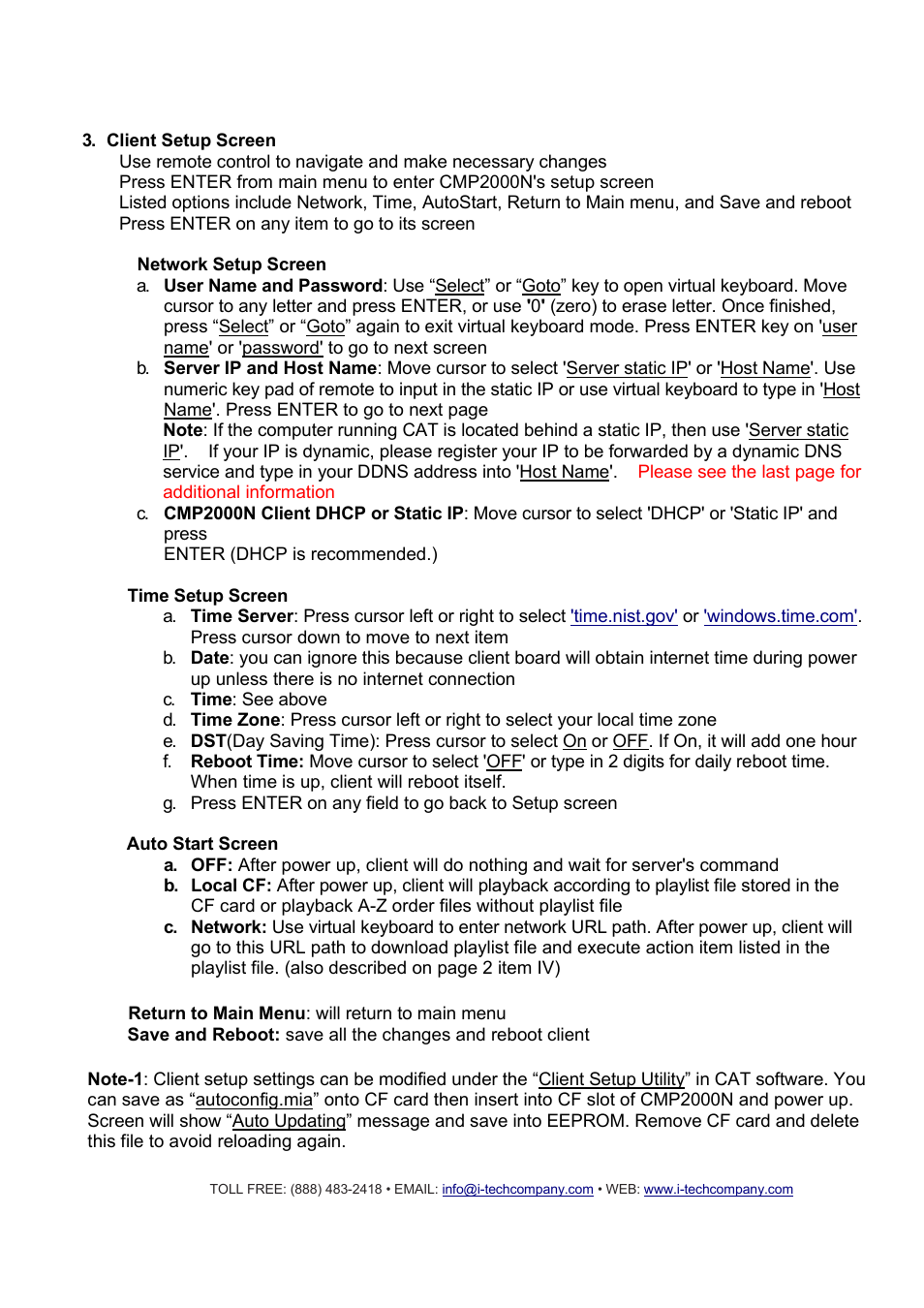 3. Client Setup Screen

Use remote control to navigate and make necessary changes
Press ENTER from main menu to enter CMP2000N's setup screen
Listed options include Network, Time, AutoStart, Return to Main menu, and Save and reboot
Press ENTER on any item to go to its screen

Network Setup Screen

a. User Name and Password: Use “Select” or “Goto” key to open virtual keyboard. Move cursor to any letter and press ENTER, or use '0' (zero) to erase letter. Once finished, press “Select” or “Goto” again to exit virtual keyboard mode. Press ENTER key on 'user name' or 'password' to go to next screen

b. Server IP and Host Name: Move cursor to select 'Server static IP' or 'Host Name'. Use numeric key pad of remote to input in the static IP or use virtual keyboard to type in 'Host Name'. Press ENTER to go to next page
Note: If the computer running CAT is located behind a static IP, then use 'Server static IP'. If your IP is dynamic, please register your IP to be forwarded by a dynamic DNS service and type in your DDNS address into 'Host Name'. Please see the last page for additional information

c. CMP2000N Client DHCP or Static IP: Move cursor to select 'DHCP' or 'Static IP' and press
ENTER (DHCP is recommended.)

Time Setup Screen

a. Time Server: Press cursor left or right to select 'time.nist.gov' or 'windows.time.com'. Press cursor down to move to next item

b. Date: you can ignore this because client board will obtain internet time during power up unless there is no internet connection

c. Time: See above

d. Time Zone: Press cursor left or right to select your local time zone

e. DST(Day Saving Time): Press cursor to select On or OFF. If On, it will add one hour

f. Reboot Time: Move cursor to select 'OFF' or type in 2 digits for daily reboot time. When time is up, client will reboot itself.

g. Press ENTER on any field to go back to Setup screen

Auto Start Screen

a. OFF: After power up, client will do nothing and wait for server's command

b. Local CF: After power up, client will playback according to playlist file stored in the CF card or playback A-Z order files without playlist file

c. Network: Use virtual keyboard to enter network URL path. After power up, client will go to this URL path to download playlist file and execute action item listed in the playlist file. (also described on page 2 item IV)

Return to Main Menu: will return to main menu
Save and Reboot: save all the changes and reboot client

Note-1: Client setup settings can be modified under the “Client Setup Utility” in CAT software. You can save as “autoconfig.mia” onto CF card then insert into CF slot of CMP2000N and power up. Screen will show “Auto Updating” message and save into EEPROM. Remove CF card and delete this file to avoid reloading again.

TOLL FREE: (888) 483-2418 • EMAIL: info@i-techcompany.com • WEB: www.i-techcompany.com